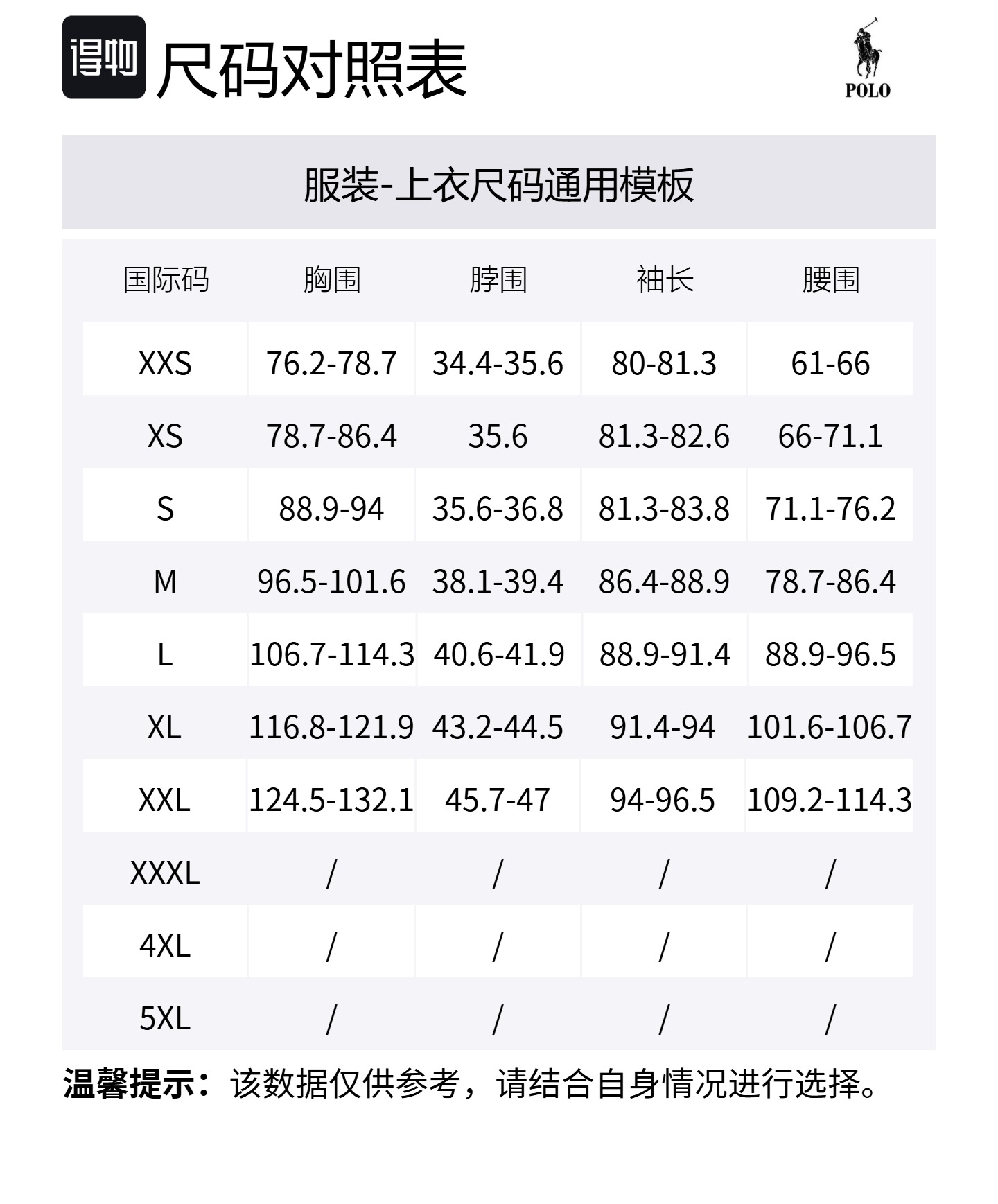 得物 尺码对照表

POLO

服装-上衣尺码通用模板

| 国际码 | 胸围 | 脖围 | 袖长 | 腰围 |
|---|---|---|---|---|
| XXS | 76.2-78.7 | 34.4-35.6 | 80-81.3 | 61-66 |
| XS | 78.7-86.4 | 35.6 | 81.3-82.6 | 66-71.1 |
| S | 88.9-94 | 35.6-36.8 | 81.3-83.8 | 71.1-76.2 |
| M | 96.5-101.6 | 38.1-39.4 | 86.4-88.9 | 78.7-86.4 |
| L | 106.7-114.3 | 40.6-41.9 | 88.9-91.4 | 88.9-96.5 |
| XL | 116.8-121.9 | 43.2-44.5 | 91.4-94 | 101.6-106.7 |
| XXL | 124.5-132.1 | 45.7-47 | 94-96.5 | 109.2-114.3 |
| XXXL | / | / | / | / |
| 4XL | / | / | / | / |
| 5XL | / | / | / | / |

温馨提示：该数据仅供参考，请结合自身情况进行选择。